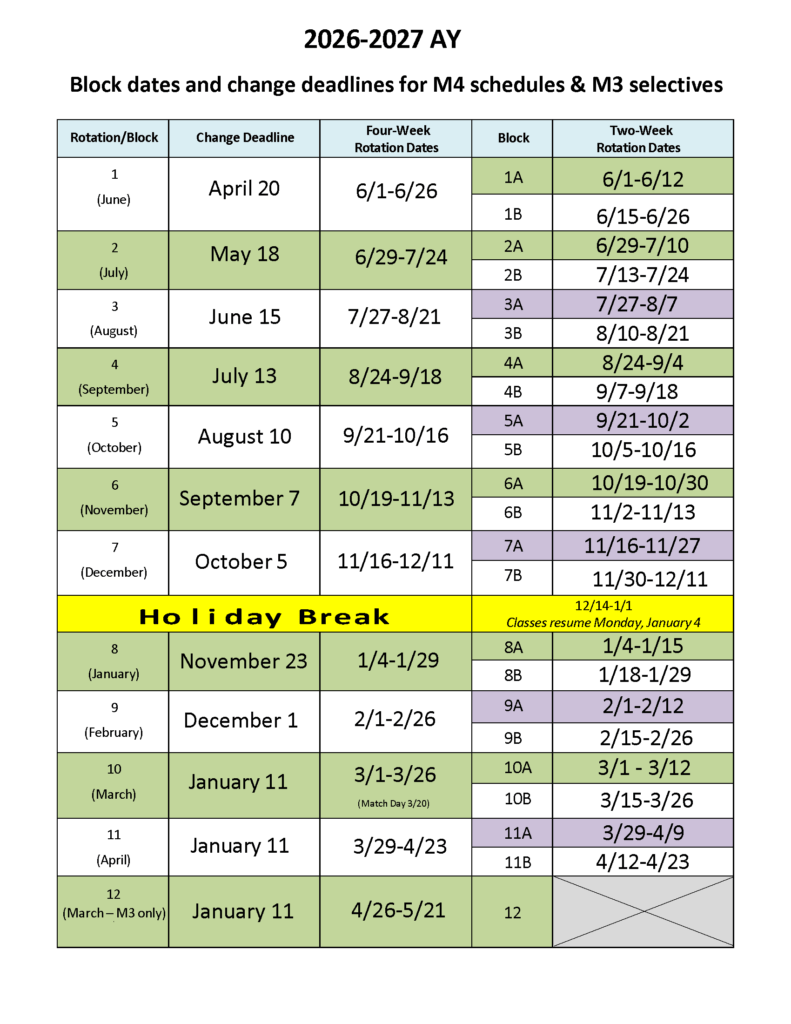 2026-2027 AY

Block dates and change deadlines for M4 schedules & M3 selectives

| Rotation/Block | Change Deadline | Four-Week Rotation Dates | Block | Two-Week Rotation Dates |
|---|---|---|---|---|
| 1 (June) | April 20 | 6/1-6/26 | 1A | 6/1-6/12 |
| | | | 1B | 6/15-6/26 |
| 2 (July) | May 18 | 6/29-7/24 | 2A | 6/29-7/10 |
| | | | 2B | 7/13-7/24 |
| 3 (August) | June 15 | 7/27-8/21 | 3A | 7/27-8/7 |
| | | | 3B | 8/10-8/21 |
| 4 (September) | July 13 | 8/24-9/18 | 4A | 8/24-9/4 |
| | | | 4B | 9/7-9/18 |
| 5 (October) | August 10 | 9/21-10/16 | 5A | 9/21-10/2 |
| | | | 5B | 10/5-10/16 |
| 6 (November) | September 7 | 10/19-11/13 | 6A | 10/19-10/30 |
| | | | 6B | 11/2-11/13 |
| 7 (December) | October 5 | 11/16-12/11 | 7A | 11/16-11/27 |
| | | | 7B | 11/30-12/11 |
| Holiday Break | | | 12/14-1/1 Classes resume Monday, January 4 | |
| 8 (January) | November 23 | 1/4-1/29 | 8A | 1/4-1/15 |
| | | | 8B | 1/18-1/29 |
| 9 (February) | December 1 | 2/1-2/26 | 9A | 2/1-2/12 |
| | | | 9B | 2/15-2/26 |
| 10 (March) | January 11 | 3/1-3/26 (Match Day 3/20) | 10A | 3/1 - 3/12 |
| | | | 10B | 3/15-3/26 |
| 11 (April) | January 11 | 3/29-4/23 | 11A | 3/29-4/9 |
| | | | 11B | 4/12-4/23 |
| 12 (March – M3 only) | January 11 | 4/26-5/21 | 12 | |